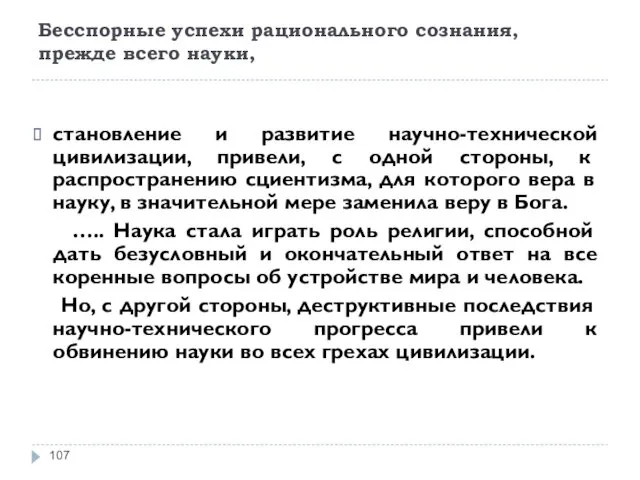 Бесспорные успехи рационального сознания, прежде всего науки,

становление и развитие научно-технической цивилизации, привели, с одной стороны, к распространению сциентизма, для которого вера в науку, в значительной мере заменила веру в Бога.

….. Наука стала играть роль религии, способной дать безусловный и окончательный ответ на все коренные вопросы об устройстве мира и человека.

Но, с другой стороны, деструктивные последствия научно-технического прогресса привели к обвинению науки во всех грехах цивилизации.

107